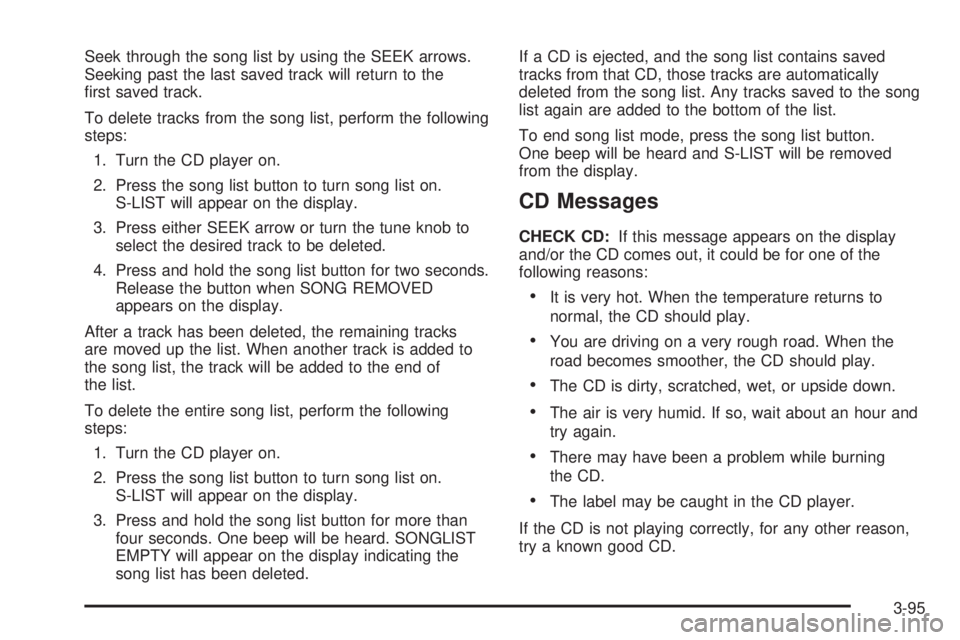 Seek through the song list by using the SEEK arrows. Seeking past the last saved track will return to the first saved track.

To delete tracks from the song list, perform the following steps:

1. Turn the CD player on.

2. Press the song list button to turn song list on. S-LIST will appear on the display.

3. Press either SEEK arrow or turn the tune knob to select the desired track to be deleted.

4. Press and hold the song list button for two seconds. Release the button when SONG REMOVED appears on the display.

After a track has been deleted, the remaining tracks are moved up the list. When another track is added to the song list, the track will be added to the end of the list.

To delete the entire song list, perform the following steps:

1. Turn the CD player on.

2. Press the song list button to turn song list on. S-LIST will appear on the display.

3. Press and hold the song list button for more than four seconds. One beep will be heard. SONGLIST EMPTY will appear on the display indicating the song list has been deleted.

If a CD is ejected, and the song list contains saved tracks from that CD, those tracks are automatically deleted from the song list. Any tracks saved to the song list again are added to the bottom of the list.

To end song list mode, press the song list button. One beep will be heard and S-LIST will be removed from the display.

CD Messages

CHECK CD: If this message appears on the display and/or the CD comes out, it could be for one of the following reasons:

• It is very hot. When the temperature returns to normal, the CD should play.

• You are driving on a very rough road. When the road becomes smoother, the CD should play.

• The CD is dirty, scratched, wet, or upside down.

• The air is very humid. If so, wait about an hour and try again.

• There may have been a problem while burning the CD.

• The label may be caught in the CD player.

If the CD is not playing correctly, for any other reason, try a known good CD.

3-95

carmanualsonline.info